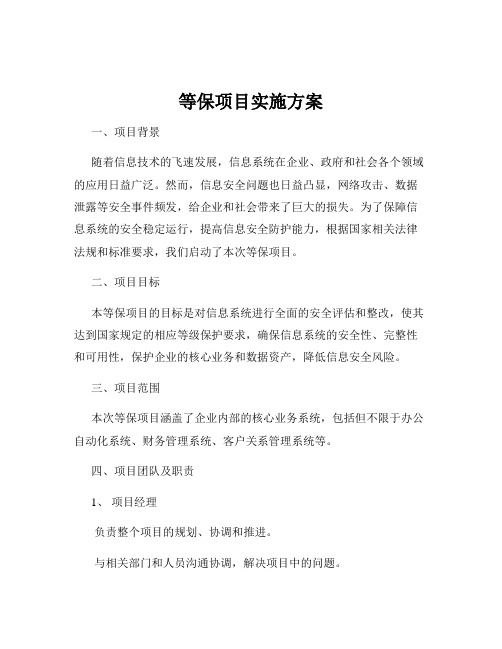 等保项目实施方案

一、项目背景

随着信息技术的飞速发展，信息系统在企业、政府和社会各个领域的应用日益广泛。然而，信息安全问题也日益凸显，网络攻击、数据泄露等安全事件频发，给企业和社会带来了巨大的损失。为了保障信息系统的安全稳定运行，提高信息安全防护能力，根据国家相关法律法规和标准要求，我们启动了本次等保项目。

二、项目目标

本等保项目的目标是对信息系统进行全面的安全评估和整改，使其达到国家规定的相应等级保护要求，确保信息系统的安全性、完整性和可用性，保护企业的核心业务和数据资产，降低信息安全风险。

三、项目范围

本次等保项目涵盖了企业内部的核心业务系统，包括但不限于办公自动化系统、财务管理系统、客户关系管理系统等。

四、项目团队及职责

1、 项目经理

负责整个项目的规划、协调和推进。

与相关部门和人员沟通协调，解决项目中的问题。